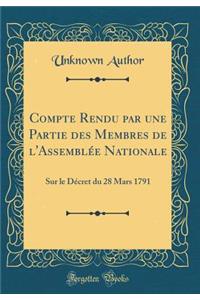 Unknown Author

Compte Rendu par une Partie des Membres de l'Assemblée Nationale

Sur le Décret du 28 Mars 1791

Forgotten Books